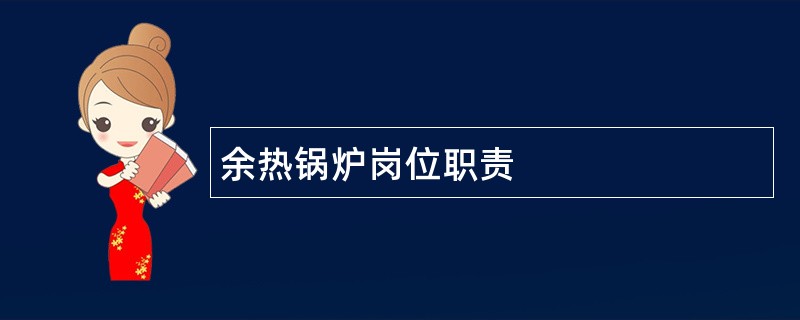 余热锅炉岗位职责